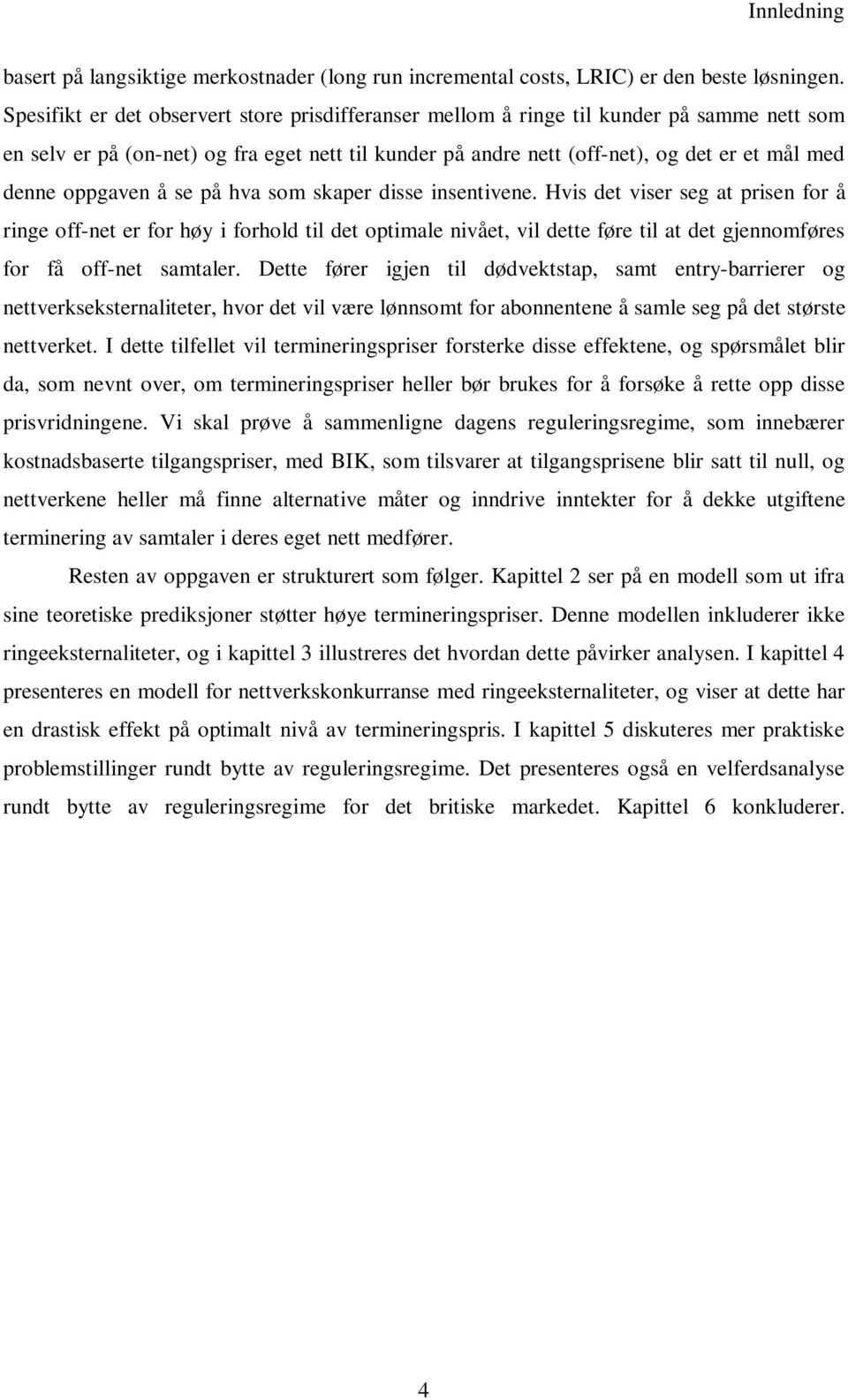 Innledning

basert på langsiktige merkostnader (long run incremental costs, LRIC) er den beste løsningen. Spesifikt er det observert store prisdifferanser mellom å ringe til kunder på samme nett som en selv er på (on-net) og fra eget nett til kunder på andre nett (off-net), og det er et mål med denne oppgaven å se på hva som skaper disse insentivene. Hvis det viser seg at prisen for å ringe off-net er for høy i forhold til det optimale nivået, vil dette føre til at det gjennomføres for få off-net samtaler. Dette fører igjen til dødvektstap, samt entry-barrierer og nettverkseksternaliteter, hvor det vil være lønnsomt for abonnentene å samle seg på det største nettverket. I dette tilfellet vil termineringspriser forsterke disse effektene, og spørsmålet blir da, som nevnt over, om termineringspriser heller bør brukes for å forsøke å rette opp disse prisvridningene. Vi skal prøve å sammenligne dagens reguleringsregime, som innebærer kostnadsbaserte tilgangspriser, med BIK, som tilsvarer at tilgangsprisene blir satt til null, og nettverkene heller må finne alternative måter og inndrive inntekter for å dekke utgiftene terminering av samtaler i deres eget nett medfører.

Resten av oppgaven er strukturert som følger. Kapittel 2 ser på en modell som ut ifra sine teoretiske prediksjoner støtter høye termineringspriser. Denne modellen inkluderer ikke ringeeksternaliteter, og i kapittel 3 illustreres det hvordan dette påvirker analysen. I kapittel 4 presenteres en modell for nettverkskonkurranse med ringeeksternaliteter, og viser at dette har en drastisk effekt på optimalt nivå av termineringspris. I kapittel 5 diskuteres mer praktiske problemstillinger rundt bytte av reguleringsregime. Det presenteres også en velferdsanalyse rundt bytte av reguleringsregime for det britiske markedet. Kapittel 6 konkluderer.

4